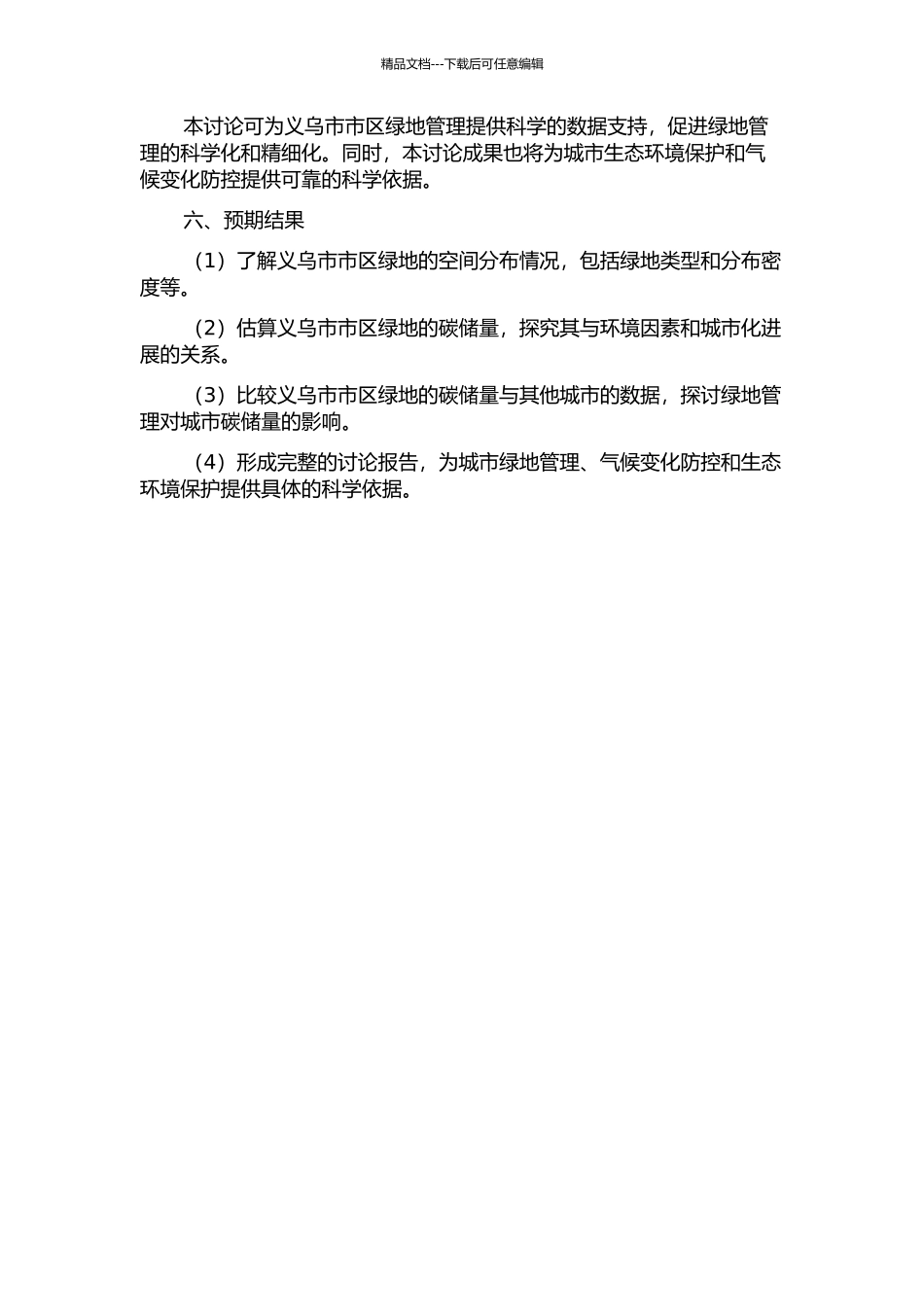 精品文档---下载后可任意编辑

本讨论可为义乌市市区绿地管理提供科学的数据支持，促进绿地管理的科学化和精细化。同时，本讨论成果也将为城市生态环境保护和气候变化防控提供可靠的科学依据。

六、预期结果

（1）了解义乌市市区绿地的空间分布情况，包括绿地类型和分布密度等。

（2）估算义乌市市区绿地的碳储量，探究其与环境因素和城市化进展的关系。

（3）比较义乌市市区绿地的碳储量与其他城市的数据，探讨绿地管理对城市碳储量的影响。

（4）形成完整的讨论报告，为城市绿地管理、气候变化防控和生态环境保护提供具体的科学依据。